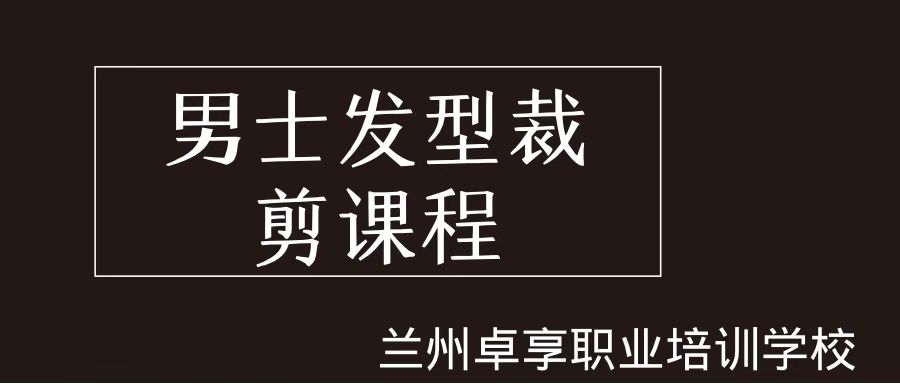 男士发型裁剪课程

兰州卓享职业培训学校